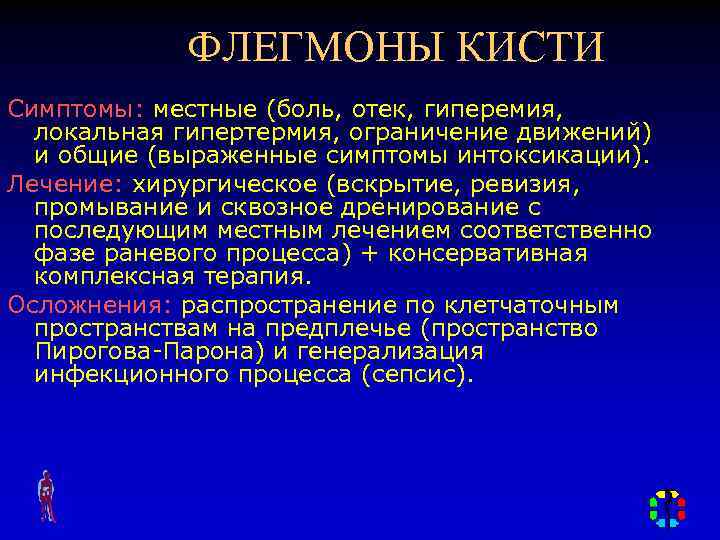 ФЛЕГМОНЫ КИСТИ

Симптомы: местные (боль, отек, гиперемия, локальная гипертермия, ограничение движений) и общие (выраженные симптомы интоксикации).

Лечение: хирургическое (вскрытие, ревизия, промывание и сквозное дренирование с последующим местным лечением соответственно фазе раневого процесса) + консервативная комплексная терапия.

Осложнения: распространение по клетчаточным пространствам на предплечье (пространство Пирогова-Парона) и генерализация инфекционного процесса (сепсис).